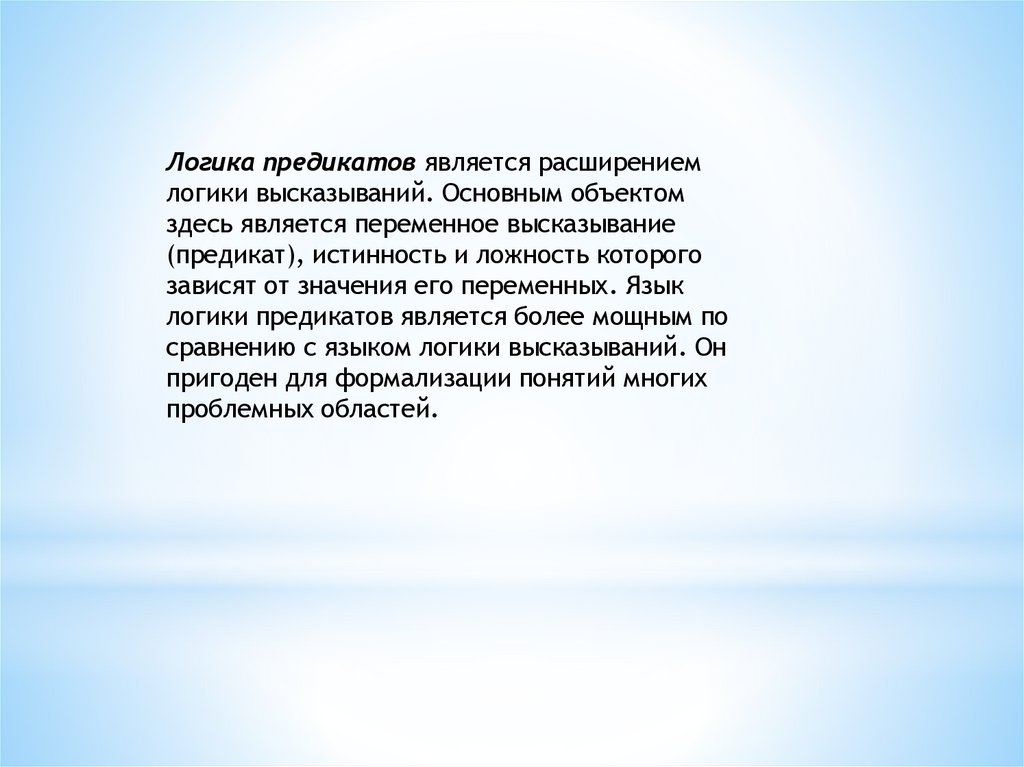 Логика предикатов является расширением логики высказываний. Основным объектом здесь является переменное высказывание (предикат), истинность и ложность которого зависят от значения его переменных. Язык логики предикатов является более мощным по сравнению с языком логики высказываний. Он пригоден для формализации понятий многих проблемных областей.